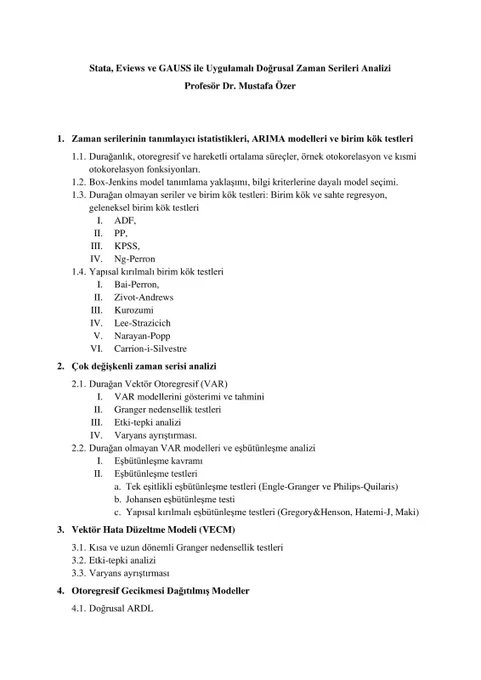 Stata, Eviews ve GAUSS ile Uygulamalı Doğrusal Zaman Serileri Analizi
Profesör Dr. Mustafa Özer

1. Zaman serilerinin tanımlayıcı istatistikleri, ARIMA modelleri ve birim kök testleri

1.1. Durağanlık, otoregresif ve hareketli ortalama süreçler, örnek otokorelasyon ve kısmi otokorelasyon fonksiyonları.
1.2. Box-Jenkins model tanımlama yaklaşımı, bilgi kriterlerine dayalı model seçimi.
1.3. Durağan olmayan seriler ve birim kök testleri: Birim kök ve sahte regresyon, geleneksel birim kök testleri
I. ADF,
II. PP,
III. KPSS,
IV. Ng-Perron
1.4. Yapısal kırılmalı birim kök testleri
I. Bai-Perron,
II. Zivot-Andrews
III. Kurozumi
IV. Lee-Strazicich
V. Narayan-Popp
VI. Carrion-i-Silvestre

2. Çok değişkenli zaman serisi analizi

2.1. Durağan Vektör Otoregresif (VAR)
I. VAR modellerini gösterimi ve tahmini
II. Granger nedensellik testleri
III. Etki-tepki analizi
IV. Varyans ayrıştırması.
2.2. Durağan olmayan VAR modelleri ve eşbütünleşme analizi
I. Eşbütünleşme kavramı
II. Eşbütünleşme testleri
a. Tek eşitlikli eşbütünleşme testleri (Engle-Granger ve Philips-Quilaris)
b. Johansen eşbütünleşme testi
c. Yapısal kırılmalı eşbütünleşme testleri (Gregory&Henson, Hatemi-J, Maki)

3. Vektör Hata Düzeltme Modeli (VECM)

3.1. Kısa ve uzun dönemli Granger nedensellik testleri
3.2. Etki-tepki analizi
3.3. Varyans ayrıştırması

4. Otoregresif Gecikmesi Dağıtılmış Modeller

4.1. Doğrusal ARDL